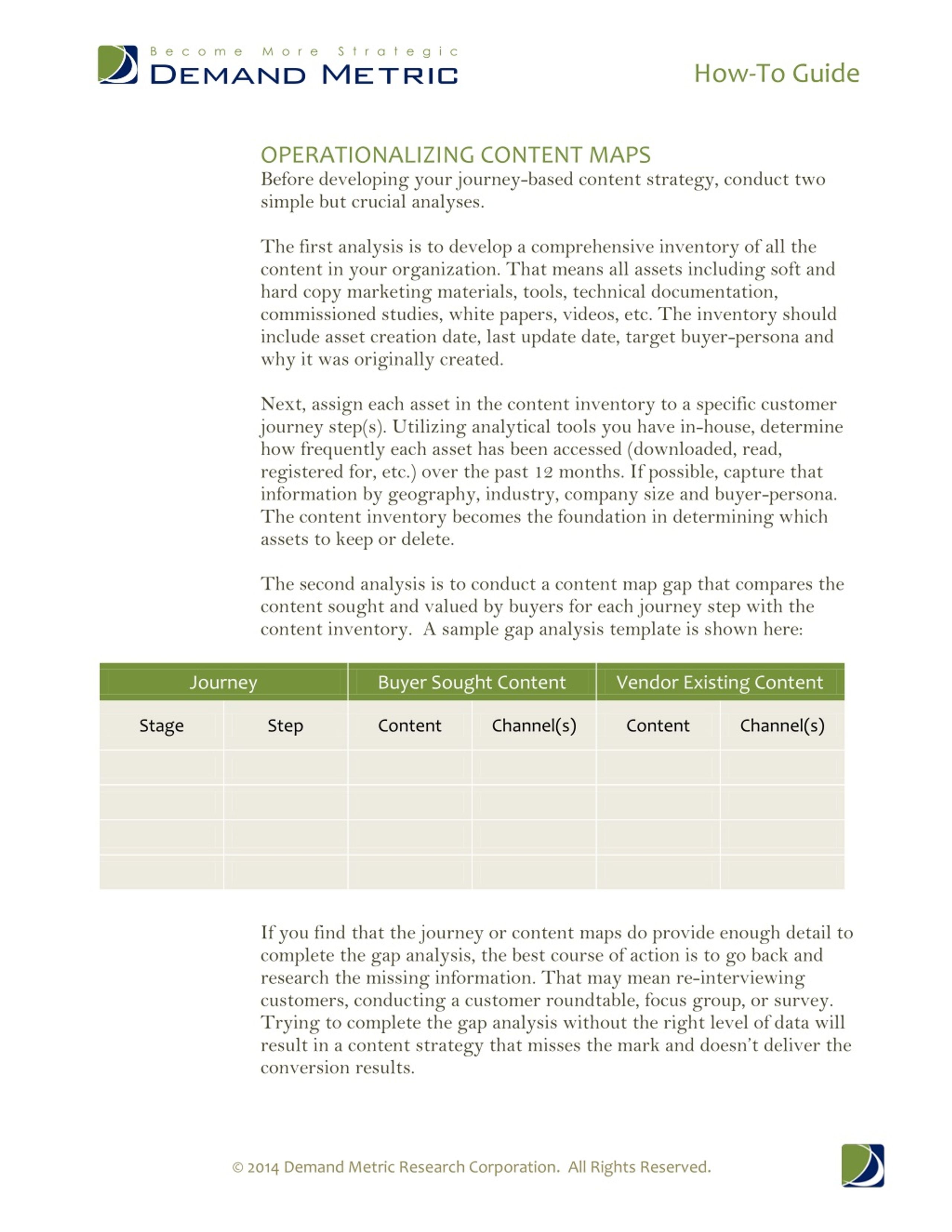 Become More Strategic
DEMAND METRIC

How-To Guide

OPERATIONALIZING CONTENT MAPS
Before developing your journey-based content strategy, conduct two simple but crucial analyses.

The first analysis is to develop a comprehensive inventory of all the content in your organization. That means all assets including soft and hard copy marketing materials, tools, technical documentation, commissioned studies, white papers, videos, etc. The inventory should include asset creation date, last update date, target buyer-persona and why it was originally created.

Next, assign each asset in the content inventory to a specific customer journey step(s). Utilizing analytical tools you have in-house, determine how frequently each asset has been accessed (downloaded, read, registered for, etc.) over the past 12 months. If possible, capture that information by geography, industry, company size and buyer-persona. The content inventory becomes the foundation in determining which assets to keep or delete.

The second analysis is to conduct a content map gap that compares the content sought and valued by buyers for each journey step with the content inventory.  A sample gap analysis template is shown here:

| Journey | | Buyer Sought Content | | Vendor Existing Content | |
|---|---|---|---|---|---|
| Stage | Step | Content | Channel(s) | Content | Channel(s) |
| | | | | | |
| | | | | | |
| | | | | | |
| | | | | | |

If you find that the journey or content maps do provide enough detail to complete the gap analysis, the best course of action is to go back and research the missing information. That may mean re-interviewing customers, conducting a customer roundtable, focus group, or survey. Trying to complete the gap analysis without the right level of data will result in a content strategy that misses the mark and doesn't deliver the conversion results.

© 2014 Demand Metric Research Corporation.  All Rights Reserved.